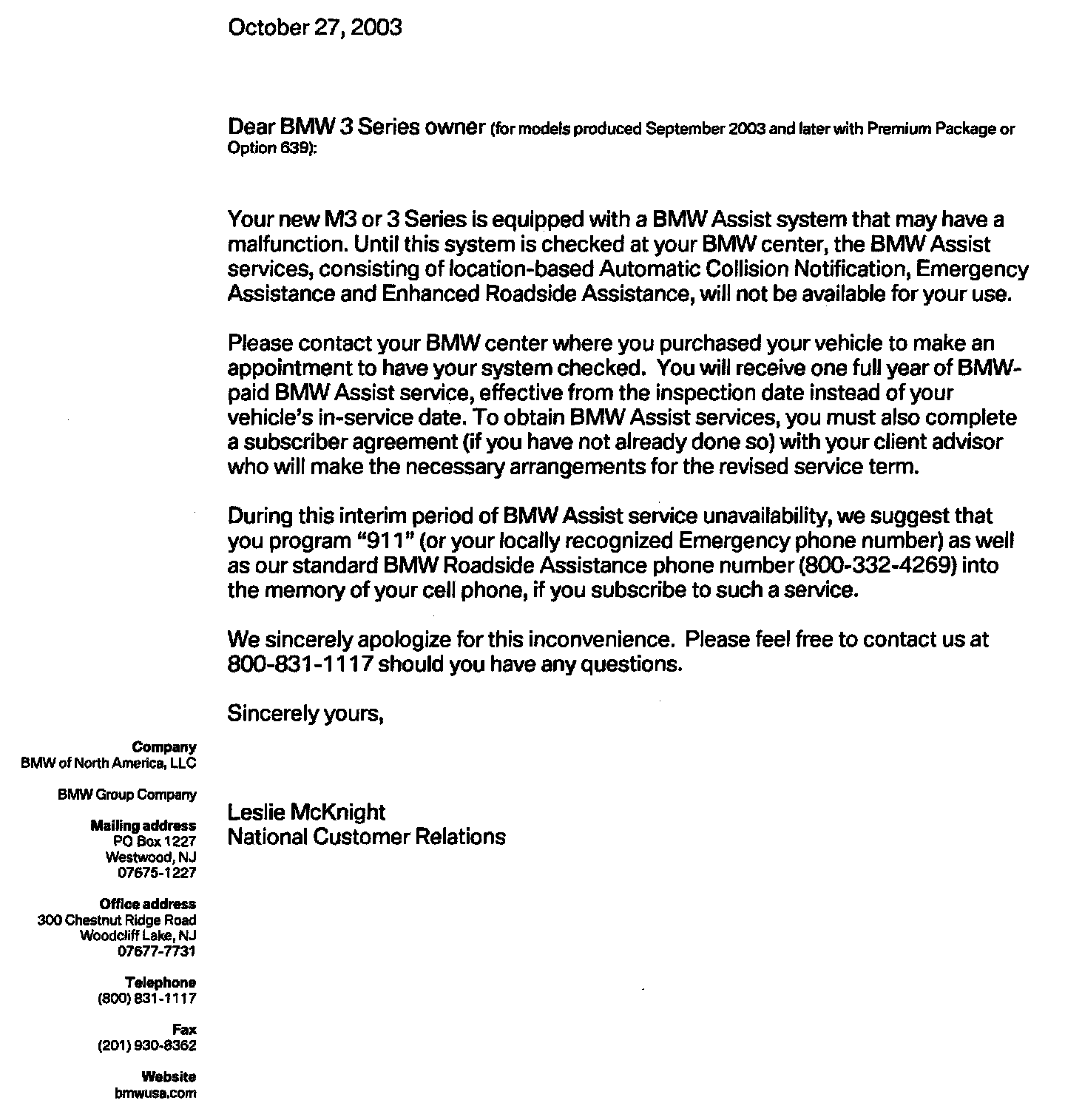 October 27, 2003

Dear BMW 3 Series owner (for models produced September 2003 and later with Premium Package or Option 639):

Your new M3 or 3 Series is equipped with a BMW Assist system that may have a malfunction. Until this system is checked at your BMW center, the BMW Assist services, consisting of location-based Automatic Collision Notification, Emergency Assistance and Enhanced Roadside Assistance, will not be available for your use.

Please contact your BMW center where you purchased your vehicle to make an appointment to have your system checked. You will receive one full year of BMW-paid BMW Assist service, effective from the inspection date instead of your vehicle's in-service date. To obtain BMW Assist services, you must also complete a subscriber agreement (if you have not already done so) with your client advisor who will make the necessary arrangements for the revised service term.

During this interim period of BMW Assist service unavailability, we suggest that you program "911" (or your locally recognized Emergency phone number) as well as our standard BMW Roadside Assistance phone number (800-332-4269) into the memory of your cell phone, if you subscribe to such a service.

We sincerely apologize for this inconvenience. Please feel free to contact us at 800-831-1117 should you have any questions.

Sincerely yours,

Leslie McKnight
National Customer Relations

Company
BMW of North America, LLC

BMW Group Company

Mailing address
PO Box 1227
Westwood, NJ
07675-1227

Office address
300 Chestnut Ridge Road
Woodcliff Lake, NJ
07677-7731

Telephone
(800) 831-1117

Fax
(201) 930-8362

Website
bmwusa.com